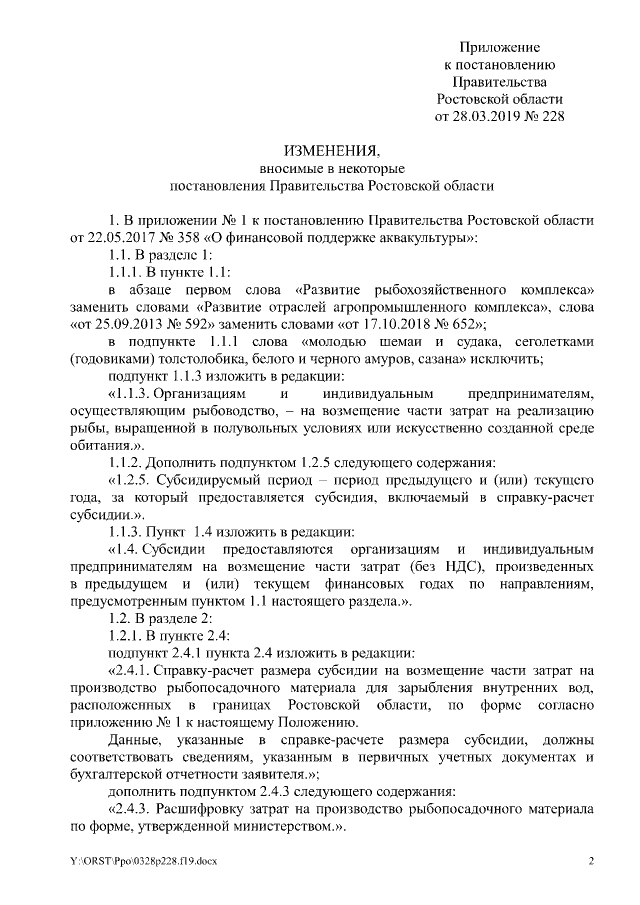 Приложение
к постановлению
Правительства
Ростовской области
от 28.03.2019 № 228

ИЗМЕНЕНИЯ,
вносимые в некоторые
постановления Правительства Ростовской области

1. В приложении № 1 к постановлению Правительства Ростовской области от 22.05.2017 № 358 «О финансовой поддержке аквакультуры»:

1.1. В разделе 1:

1.1.1. В пункте 1.1:

в абзаце первом слова «Развитие рыбохозяйственного комплекса» заменить словами «Развитие отраслей агропромышленного комплекса», слова «от 25.09.2013 № 592» заменить словами «от 17.10.2018 № 652»;

в подпункте 1.1.1 слова «молодью шемаи и судака, сеголетками (годовиками) толстолобика, белого и черного амуров, сазана» исключить;

подпункт 1.1.3 изложить в редакции:

«1.1.3. Организациям и индивидуальным предпринимателям, осуществляющим рыбоводство, – на возмещение части затрат на реализацию рыбы, выращенной в полувольных условиях или искусственно созданной среде обитания.».

1.1.2. Дополнить подпунктом 1.2.5 следующего содержания:

«1.2.5. Субсидируемый период – период предыдущего и (или) текущего года, за который предоставляется субсидия, включаемый в справку-расчет субсидии.».

1.1.3. Пункт 1.4 изложить в редакции:

«1.4. Субсидии предоставляются организациям и индивидуальным предпринимателям на возмещение части затрат (без НДС), произведенных в предыдущем и (или) текущем финансовых годах по направлениям, предусмотренным пунктом 1.1 настоящего раздела.».

1.2. В разделе 2:

1.2.1. В пункте 2.4:

подпункт 2.4.1 пункта 2.4 изложить в редакции:

«2.4.1. Справку-расчет размера субсидии на возмещение части затрат на производство рыбопосадочного материала для зарыбления внутренних вод, расположенных в границах Ростовской области, по форме согласно приложению № 1 к настоящему Положению.

Данные, указанные в справке-расчете размера субсидии, должны соответствовать сведениям, указанным в первичных учетных документах и бухгалтерской отчетности заявителя.»;

дополнить подпунктом 2.4.3 следующего содержания:

«2.4.3. Расшифровку затрат на производство рыбопосадочного материала по форме, утвержденной министерством.».

Y:\ORST\Ppo\0328p228.f19.docx 2